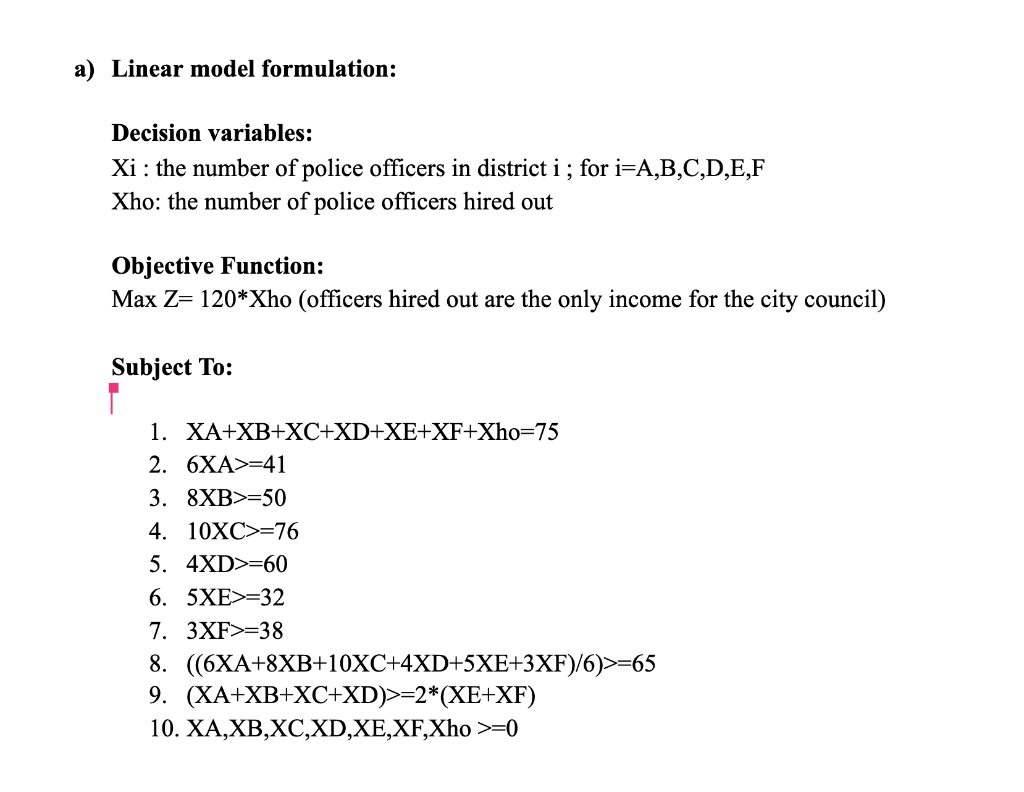 a) Linear model formulation:

Decision variables:
Xi : the number of police officers in district i ; for i=A,B,C,D,E,F
Xho: the number of police officers hired out

Objective Function:
Max Z= 120*Xho (officers hired out are the only income for the city council)

Subject To:

1. XA+XB+XC+XD+XE+XF+Xho=75
2. 6XA>=41
3. 8XB>=50
4. 10XC>=76
5. 4XD>=60
6. 5XE>=32
7. 3XF>=38
8. ((6XA+8XB+10XC+4XD+5XE+3XF)/6)>=65
9. (XA+XB+XC+XD)>=2*(XE+XF)
10. XA,XB,XC,XD,XE,XF,Xho >=0